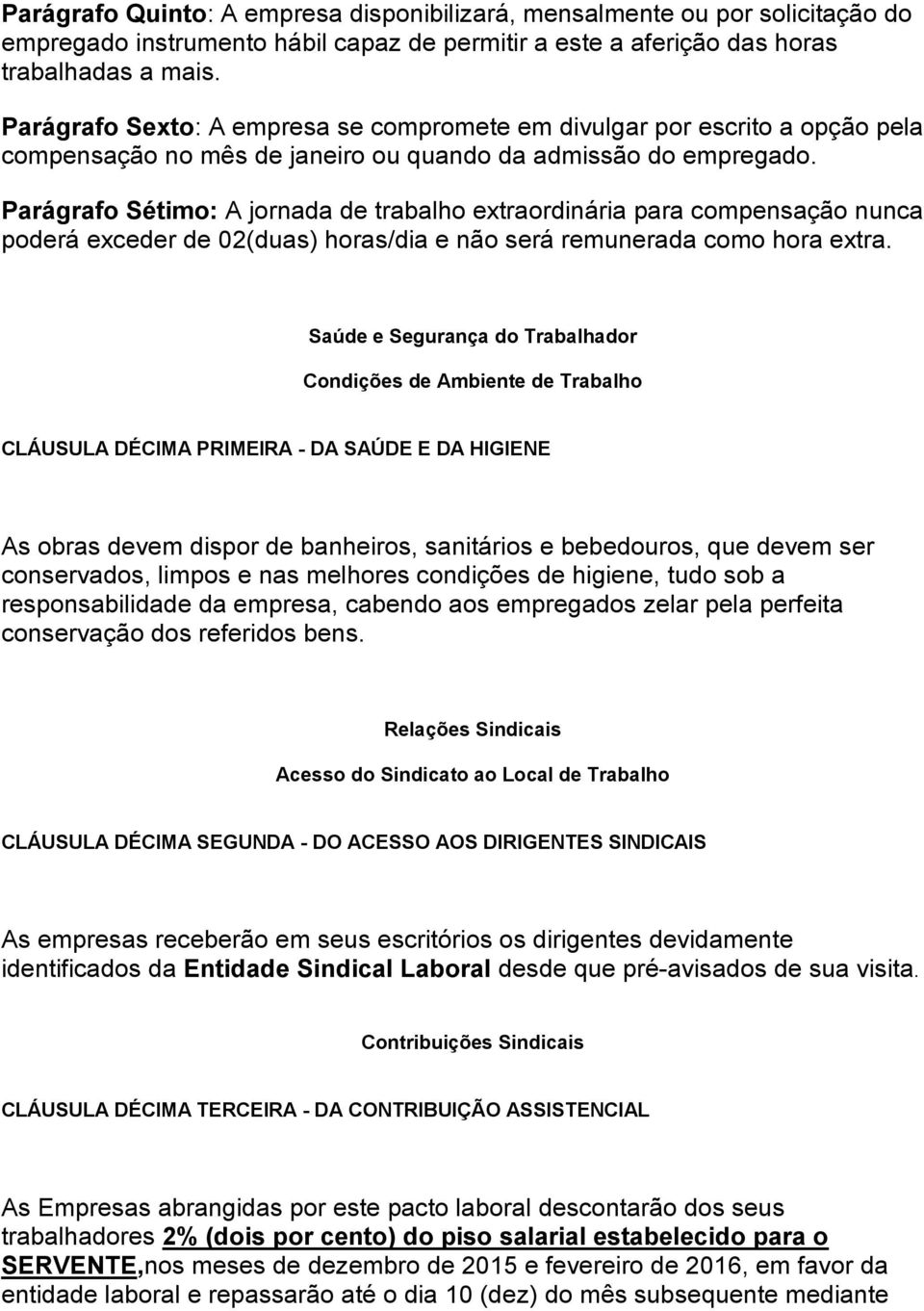 Parágrafo Quinto: A empresa disponibilizará, mensalmente ou por solicitação do empregado instrumento hábil capaz de permitir a este a aferição das horas trabalhadas a mais.

Parágrafo Sexto: A empresa se compromete em divulgar por escrito a opção pela compensação no mês de janeiro ou quando da admissão do empregado.

Parágrafo Sétimo: A jornada de trabalho extraordinária para compensação nunca poderá exceder de 02(duas) horas/dia e não será remunerada como hora extra.

Saúde e Segurança do Trabalhador

Condições de Ambiente de Trabalho

CLÁUSULA DÉCIMA PRIMEIRA - DA SAÚDE E DA HIGIENE

As obras devem dispor de banheiros, sanitários e bebedouros, que devem ser conservados, limpos e nas melhores condições de higiene, tudo sob a responsabilidade da empresa, cabendo aos empregados zelar pela perfeita conservação dos referidos bens.

Relações Sindicais

Acesso do Sindicato ao Local de Trabalho

CLÁUSULA DÉCIMA SEGUNDA - DO ACESSO AOS DIRIGENTES SINDICAIS

As empresas receberão em seus escritórios os dirigentes devidamente identificados da Entidade Sindical Laboral desde que pré-avisados de sua visita.

Contribuições Sindicais

CLÁUSULA DÉCIMA TERCEIRA - DA CONTRIBUIÇÃO ASSISTENCIAL

As Empresas abrangidas por este pacto laboral descontarão dos seus trabalhadores 2% (dois por cento) do piso salarial estabelecido para o SERVENTE,nos meses de dezembro de 2015 e fevereiro de 2016, em favor da entidade laboral e repassarão até o dia 10 (dez) do mês subsequente mediante